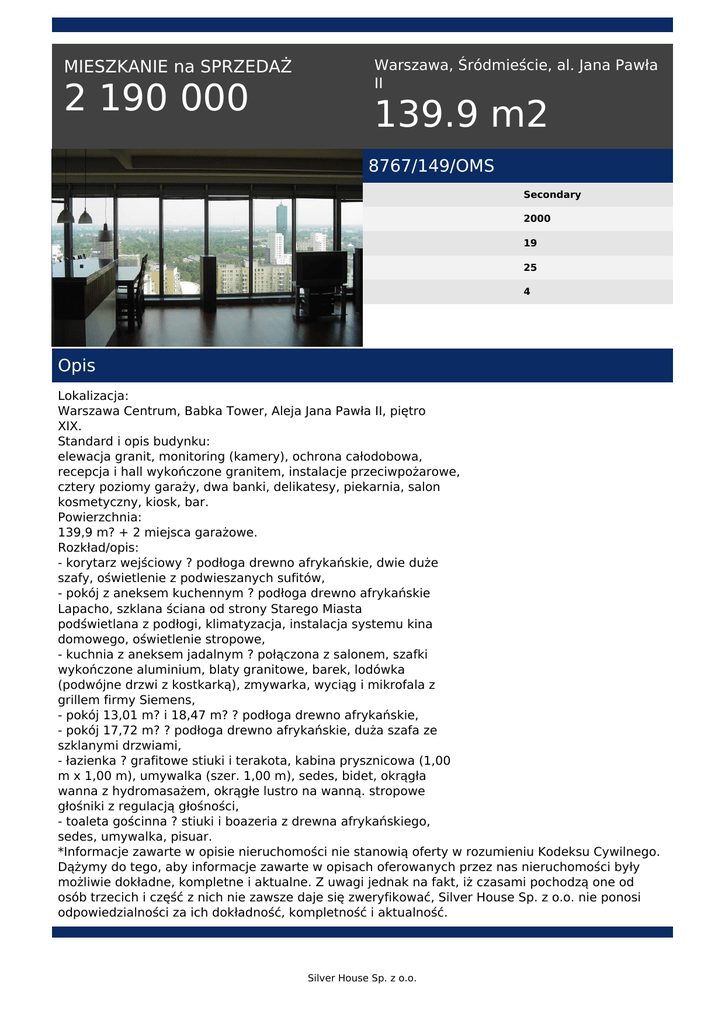 MIESZKANIE na SPRZEDAŻ
2 190 000

Warszawa, Śródmieście, al. Jana Pawła II
139.9 m2

8767/149/OMS

Secondary
2000
19
25
4

Opis

Lokalizacja:
Warszawa Centrum, Babka Tower, Aleja Jana Pawła II, piętro XIX.
Standard i opis budynku:
elewacja granit, monitoring (kamery), ochrona całodobowa, recepcja i hall wykończone granitem, instalacje przeciwpożarowe, cztery poziomy garaży, dwa banki, delikatesy, piekarnia, salon kosmetyczny, kiosk, bar.
Powierzchnia:
139,9 m? + 2 miejsca garażowe.
Rozkład/opis:
- korytarz wejściowy ? podłoga drewno afrykańskie, dwie duże szafy, oświetlenie z podwieszanych sufitów,
- pokój z aneksem kuchennym ? podłoga drewno afrykańskie Lapacho, szklana ściana od strony Starego Miasta podświetlana z podłogi, klimatyzacja, instalacja systemu kina domowego, oświetlenie stropowe,
- kuchnia z aneksem jadalnym ? połączona z salonem, szafki wykończone aluminium, blaty granitowe, barek, lodówka (podwójne drzwi z kostkarką), zmywarka, wyciąg i mikrofala z grillem firmy Siemens,
- pokój 13,01 m? i 18,47 m? ? podłoga drewno afrykańskie,
- pokój 17,72 m? ? podłoga drewno afrykańskie, duża szafa ze szklanymi drzwiami,
- łazienka ? grafitowe stiuki i terakota, kabina prysznicowa (1,00 m x 1,00 m), umywalka (szer. 1,00 m), sedes, bidet, okrągła wanna z hydromasażem, okrągłe lustro na wanną. stropowe głośniki z regulacją głośności,
- toaleta gościnna ? stiuki i boazeria z drewna afrykańskiego, sedes, umywalka, pisuar.
*Informacje zawarte w opisie nieruchomości nie stanowią oferty w rozumieniu Kodeksu Cywilnego. Dążymy do tego, aby informacje zawarte w opisach oferowanych przez nas nieruchomości były możliwie dokładne, kompletne i aktualne. Z uwagi jednak na fakt, iż czasami pochodzą one od osób trzecich i część z nich nie zawsze daje się zweryfikować, Silver House Sp. z o.o. nie ponosi odpowiedzialności za ich dokładność, kompletność i aktualność.

Silver House Sp. z o.o.